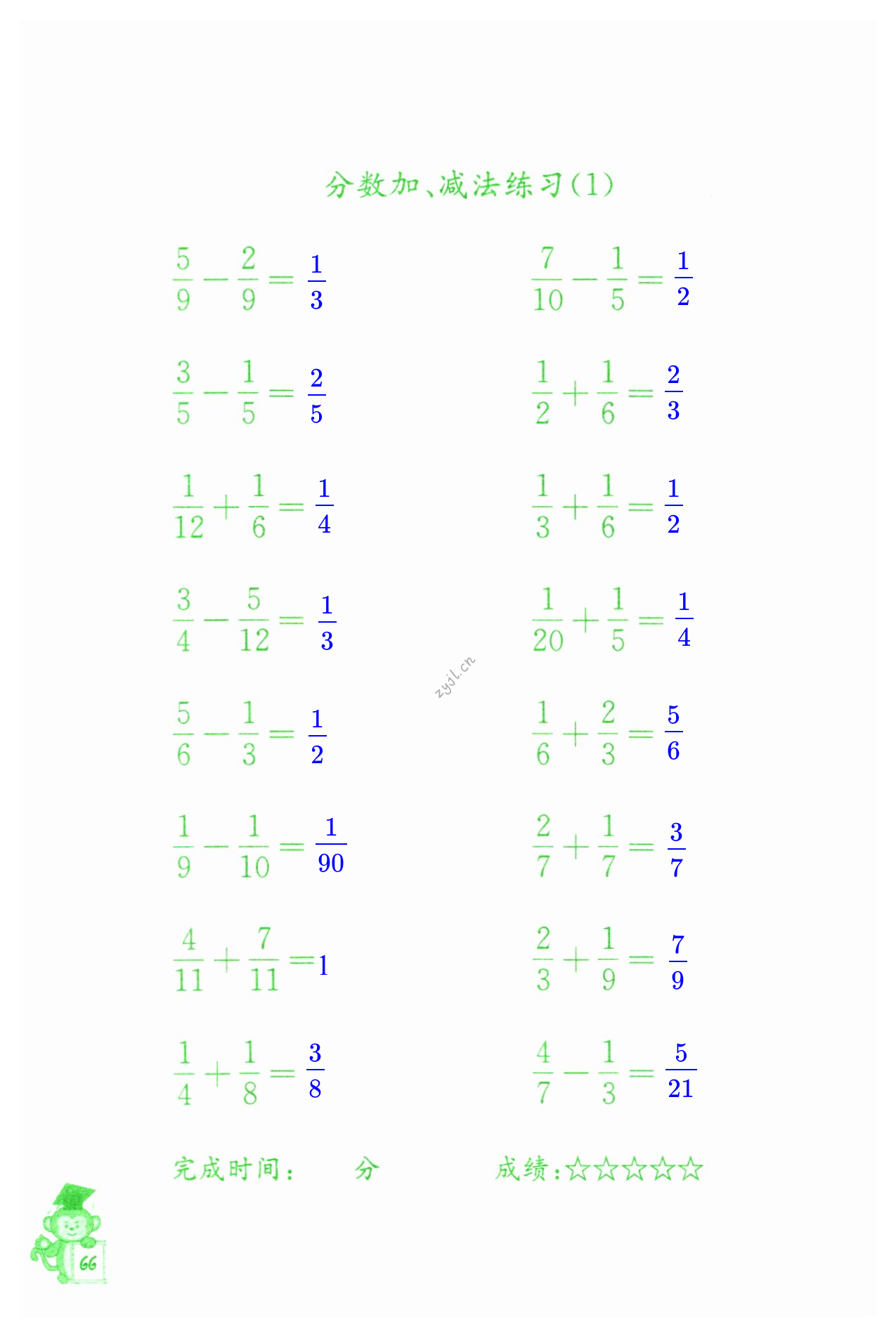 分数加、减法练习(1)

$\frac{5}{9}-\frac{2}{9}=\frac{1}{3}$

$\frac{3}{5}-\frac{1}{5}=\frac{2}{5}$

$\frac{1}{12}+\frac{1}{6}=\frac{1}{4}$

$\frac{3}{4}-\frac{5}{12}=\frac{1}{3}$

$\frac{5}{6}-\frac{1}{3}=\frac{1}{2}$

$\frac{1}{9}-\frac{1}{10}=\frac{1}{90}$

$\frac{4}{11}+\frac{7}{11}=1$

$\frac{1}{4}+\frac{1}{8}=\frac{3}{8}$

$\frac{7}{10}-\frac{1}{5}=\frac{1}{2}$

$\frac{1}{2}+\frac{1}{6}=\frac{2}{3}$

$\frac{1}{3}+\frac{1}{6}=\frac{1}{2}$

$\frac{1}{20}+\frac{1}{5}=\frac{1}{4}$

$\frac{1}{6}+\frac{2}{3}=\frac{5}{6}$

$\frac{2}{7}+\frac{1}{7}=\frac{3}{7}$

$\frac{2}{3}+\frac{1}{9}=\frac{7}{9}$

$\frac{4}{7}-\frac{1}{3}=\frac{5}{21}$

zyjl.cn

完成时间： 分 成绩：☆☆☆☆☆

66